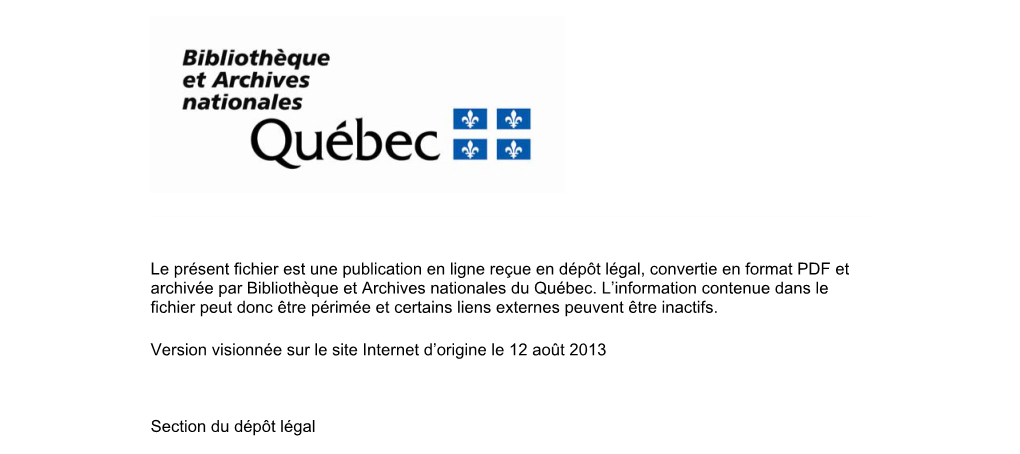 Bibliothèque et Archives nationales
Québec

Le présent fichier est une publication en ligne reçue en dépôt légal, convertie en format PDF et archivée par Bibliothèque et Archives nationales du Québec. L'information contenue dans le fichier peut donc être périmée et certains liens externes peuvent être inactifs.

Version visionnée sur le site Internet d'origine le 12 août 2013

Section du dépôt légal